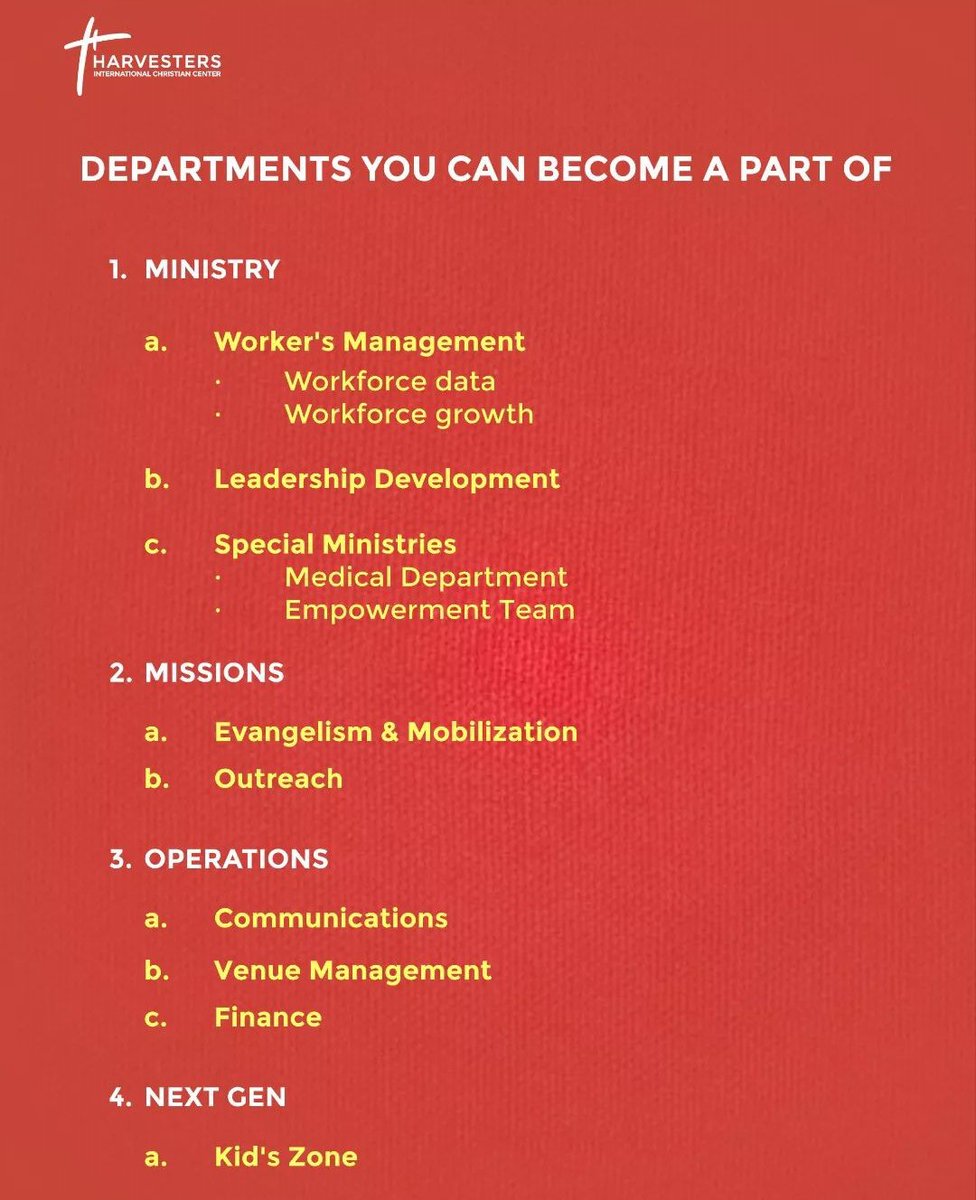 HARVESTERS
INTERNATIONAL CHRISTIAN CENTER

DEPARTMENTS YOU CAN BECOME A PART OF

1. MINISTRY

a. Worker's Management
· Workforce data
· Workforce growth

b. Leadership Development

c. Special Ministries
· Medical Department
· Empowerment Team

2. MISSIONS

a. Evangelism & Mobilization

b. Outreach

3. OPERATIONS

a. Communications

b. Venue Management

c. Finance

4. NEXT GEN

a. Kid's Zone